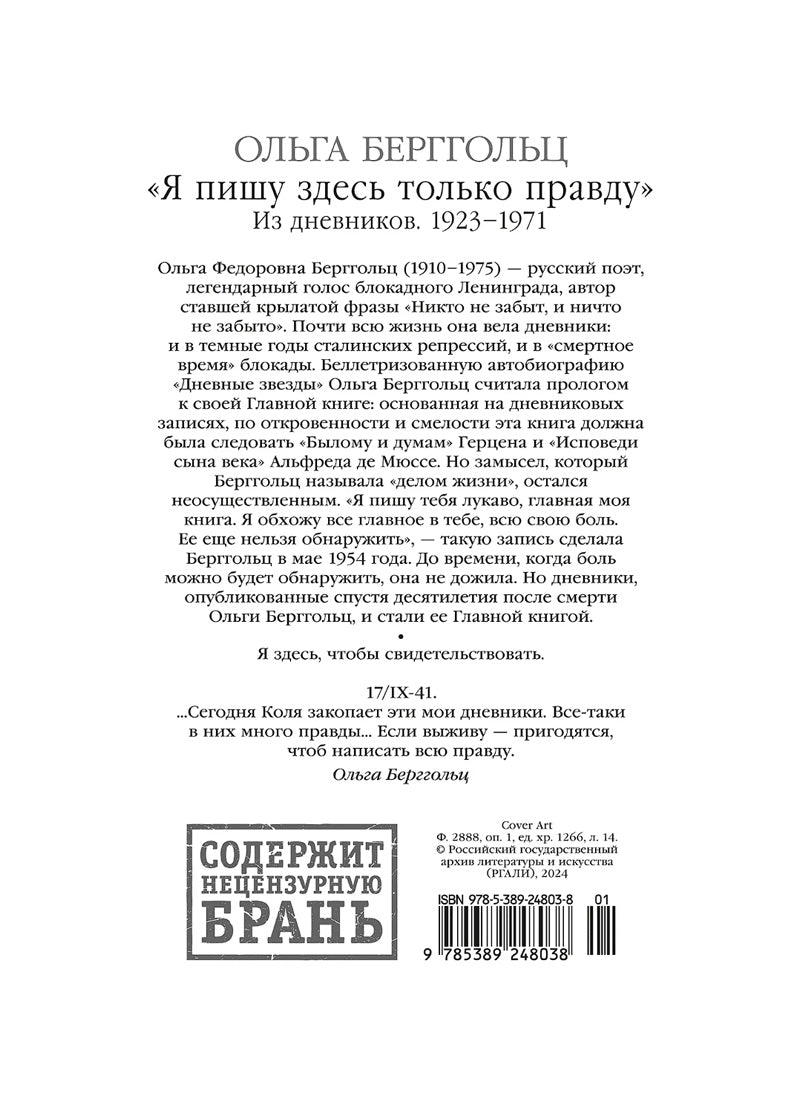 ОЛЬГА БЕРГГОЛЬЦ
«Я пишу здесь только правду»
Из дневников. 1923–1971

Ольга Федоровна Берггольц (1910–1975) — русский поэт, легендарный голос блокадного Ленинграда, автор ставшей крылатой фразы «Никто не забыт, и ничто не забыто». Почти всю жизнь она вела дневники: и в темные годы сталинских репрессий, и в «смертное время» блокады. Беллетризованную автобиографию «Дневные звезды» Ольга Берггольц считала прологом к своей Главной книге: основанная на дневниковых записях, по откровенности и смелости эта книга должна была следовать «Былому и думам» Герцена и «Исповеди сына века» Альфреда де Мюссе. Но замысел, который Берггольц называла «делом жизни», остался неосуществленным. «Я пишу тебя лукаво, главная моя книга. Я обхожу все главное в тебе, всю свою боль. Ее еще нельзя обнаружить», — такую запись сделала Берггольц в мае 1954 года. До времени, когда боль можно будет обнаружить, она не дожила. Но дневники, опубликованные спустя десятилетия после смерти Ольги Берггольц, и стали ее Главной книгой.

•

Я здесь, чтобы свидетельствовать.

17/IX-41.
...Сегодня Коля закопает эти мои дневники. Все-таки в них много правды... Если выживу — пригодятся, чтоб написать всю правду.
Ольга Берггольц

СОДЕРЖИТ НЕЦЕНЗУРНУЮ БРАНЬ

Cover Art
Ф. 2888, оп. 1, ед. хр. 1266, л. 14.
© Российский государственный архив литературы и искусства (РГАЛИ), 2024

ISBN 978-5-389-24803-8 01

9 785389 248038